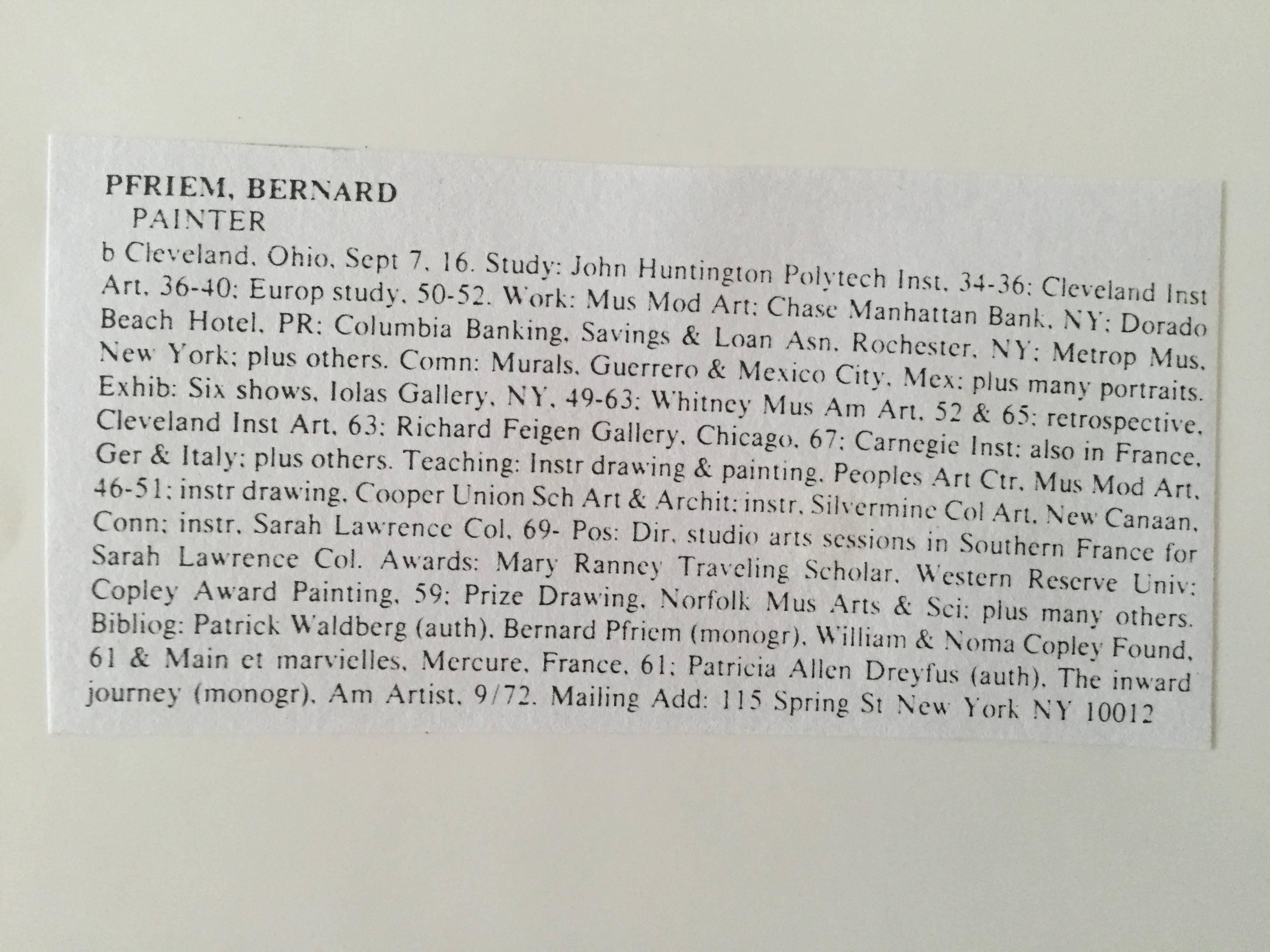 PFRIEM, BERNARD
PAINTER

b Cleveland, Ohio, Sept 7, 16. Study: John Huntington Polytech Inst, 34-36; Cleveland Inst Art, 36-40; Europ study, 50-52. Work: Mus Mod Art; Chase Manhattan Bank, NY; Dorado Beach Hotel, PR; Columbia Banking, Savings & Loan Asn, Rochester, NY; Metrop Mus, New York; plus others. Comn: Murals, Guerrero & Mexico City, Mex; plus many portraits. Exhib: Six shows, Iolas Gallery, NY, 49-63; Whitney Mus Am Art, 52 & 65; retrospective, Cleveland Inst Art, 63; Richard Feigen Gallery, Chicago, 67; Carnegie Inst; also in France, Ger & Italy; plus others. Teaching: Instr drawing & painting, Peoples Art Ctr, Mus Mod Art, 46-51; instr drawing, Cooper Union Sch Art & Archit; instr, Silvermine Col Art, New Canaan, Conn; instr, Sarah Lawrence Col, 69- Pos: Dir, studio arts sessions in Southern France for Sarah Lawrence Col. Awards: Mary Ranney Traveling Scholar, Western Reserve Univ; Copley Award Painting, 59; Prize Drawing, Norfolk Mus Arts & Sci; plus many others. Bibliog: Patrick Waldberg (auth), Bernard Pfriem (monogr), William & Noma Copley Found, 61 & Main et marvielles, Mercure, France, 61; Patricia Allen Dreyfus (auth), The inward journey (monogr), Am Artist, 9/72. Mailing Add: 115 Spring St New York NY 10012